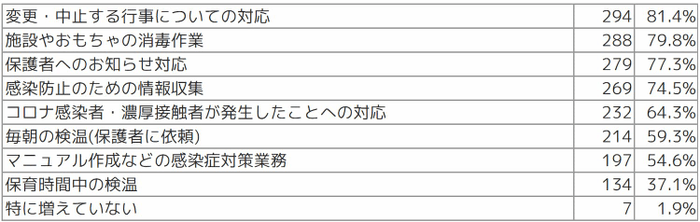 | | | |
|---|---|---|
| 変更・中止する行事についての対応 | 294 | 81.4% |
| 施設やおもちゃの消毒作業 | 288 | 79.8% |
| 保護者へのお知らせ対応 | 279 | 77.3% |
| 感染防止のための情報収集 | 269 | 74.5% |
| コロナ感染者・濃厚接触者が発生したことへの対応 | 232 | 64.3% |
| 毎朝の検温(保護者に依頼) | 214 | 59.3% |
| マニュアル作成などの感染症対策業務 | 197 | 54.6% |
| 保育時間中の検温 | 134 | 37.1% |
| 特に増えていない | 7 | 1.9% |